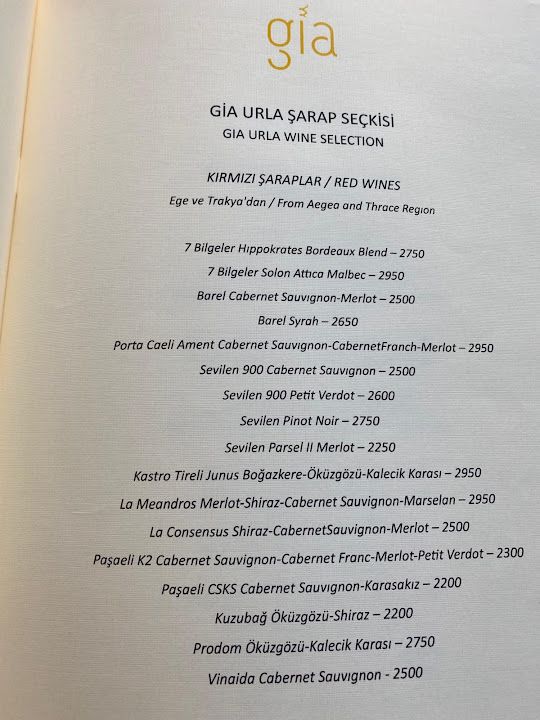 gia

GİA URLA ŞARAP SEÇKİSİ
GIA URLA WINE SELECTION

KIRMIZI ŞARAPLAR / RED WINES
Ege ve Trakya'dan / From Aegea and Thrace Region

7 Bilgeler Hıppokrates Bordeaux Blend – 2750
7 Bilgeler Solon Attıca Malbec – 2950
Barel Cabernet Sauvıgnon-Merlot – 2500
Barel Syrah – 2650
Porta Caeli Ament Cabernet Sauvıgnon-CabernetFranch-Merlot – 2950
Sevilen 900 Cabernet Sauvıgnon – 2500
Sevilen 900 Petit Verdot – 2600
Sevilen Pinot Noir – 2750
Sevilen Parsel II Merlot – 2250
Kastro Tireli Junus Boğazkere-Öküzgözü-Kalecik Karası – 2950
La Meandros Merlot-Shiraz-Cabernet Sauvignon-Marselan – 2950
La Consensus Shiraz-CabernetSauvignon-Merlot – 2500
Paşaeli K2 Cabernet Sauvignon-Cabernet Franc-Merlot-Petit Verdot – 2300
Paşaeli CSKS Cabernet Sauvignon-Karasakız – 2200
Kuzubağ Öküzgözü-Shiraz – 2200
Prodom Öküzgözü-Kalecik Karası – 2750
Vinaida Cabernet Sauvignon - 2500